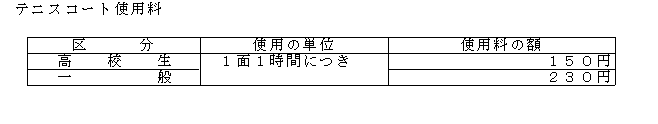 テニスコート使用料

| 区　　　分 | 使用の単位 | 使用料の額 |
|---|---|---|
| 高　　校　　生 | 1面1時間につき | 150円 |
| 一　　　　　般 | | 230円 |